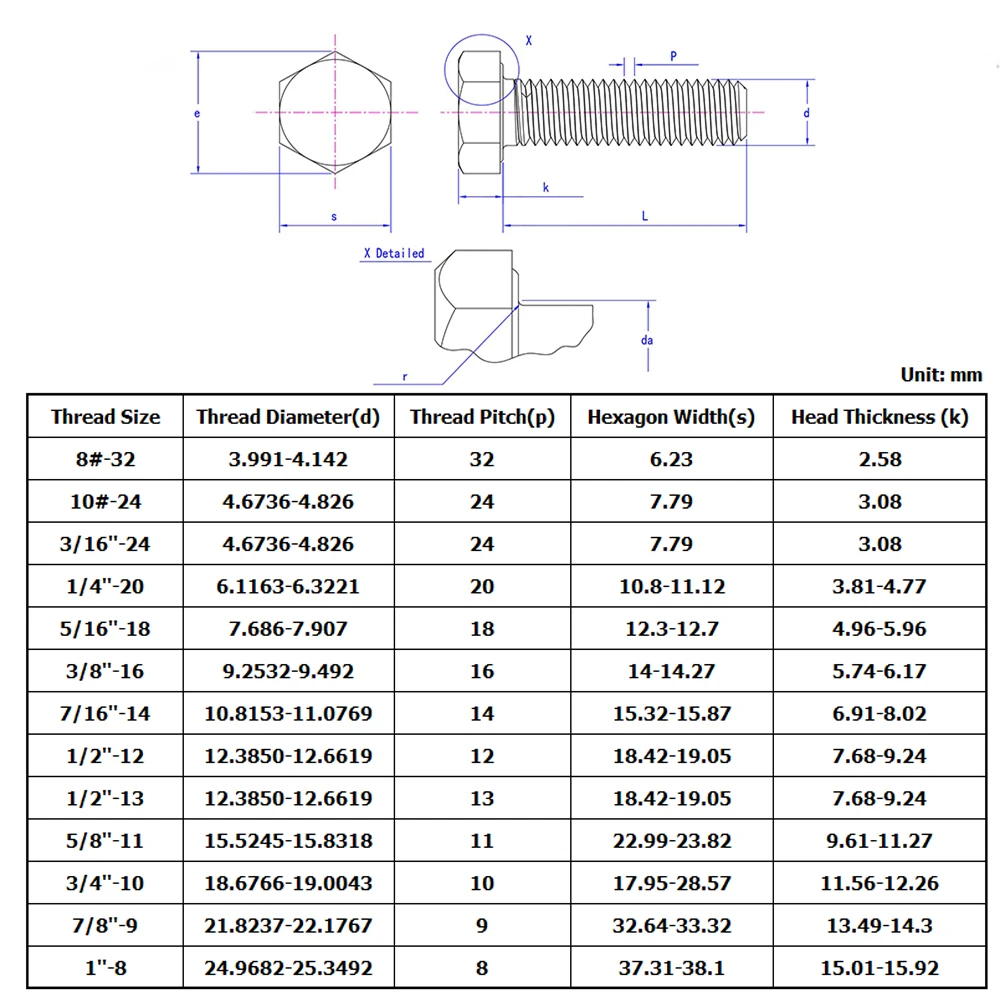 e

s

X

P

d

k

L

X Detailed

da

r

Unit: mm

| Thread Size | Thread Diameter(d) | Thread Pitch(p) | Hexagon Width(s) | Head Thickness (k) |
|---|---|---|---|---|
| 8#-32 | 3.991-4.142 | 32 | 6.23 | 2.58 |
| 10#-24 | 4.6736-4.826 | 24 | 7.79 | 3.08 |
| 3/16"-24 | 4.6736-4.826 | 24 | 7.79 | 3.08 |
| 1/4"-20 | 6.1163-6.3221 | 20 | 10.8-11.12 | 3.81-4.77 |
| 5/16"-18 | 7.686-7.907 | 18 | 12.3-12.7 | 4.96-5.96 |
| 3/8"-16 | 9.2532-9.492 | 16 | 14-14.27 | 5.74-6.17 |
| 7/16"-14 | 10.8153-11.0769 | 14 | 15.32-15.87 | 6.91-8.02 |
| 1/2"-12 | 12.3850-12.6619 | 12 | 18.42-19.05 | 7.68-9.24 |
| 1/2"-13 | 12.3850-12.6619 | 13 | 18.42-19.05 | 7.68-9.24 |
| 5/8"-11 | 15.5245-15.8318 | 11 | 22.99-23.82 | 9.61-11.27 |
| 3/4"-10 | 18.6766-19.0043 | 10 | 17.95-28.57 | 11.56-12.26 |
| 7/8"-9 | 21.8237-22.1767 | 9 | 32.64-33.32 | 13.49-14.3 |
| 1"-8 | 24.9682-25.3492 | 8 | 37.31-38.1 | 15.01-15.92 |